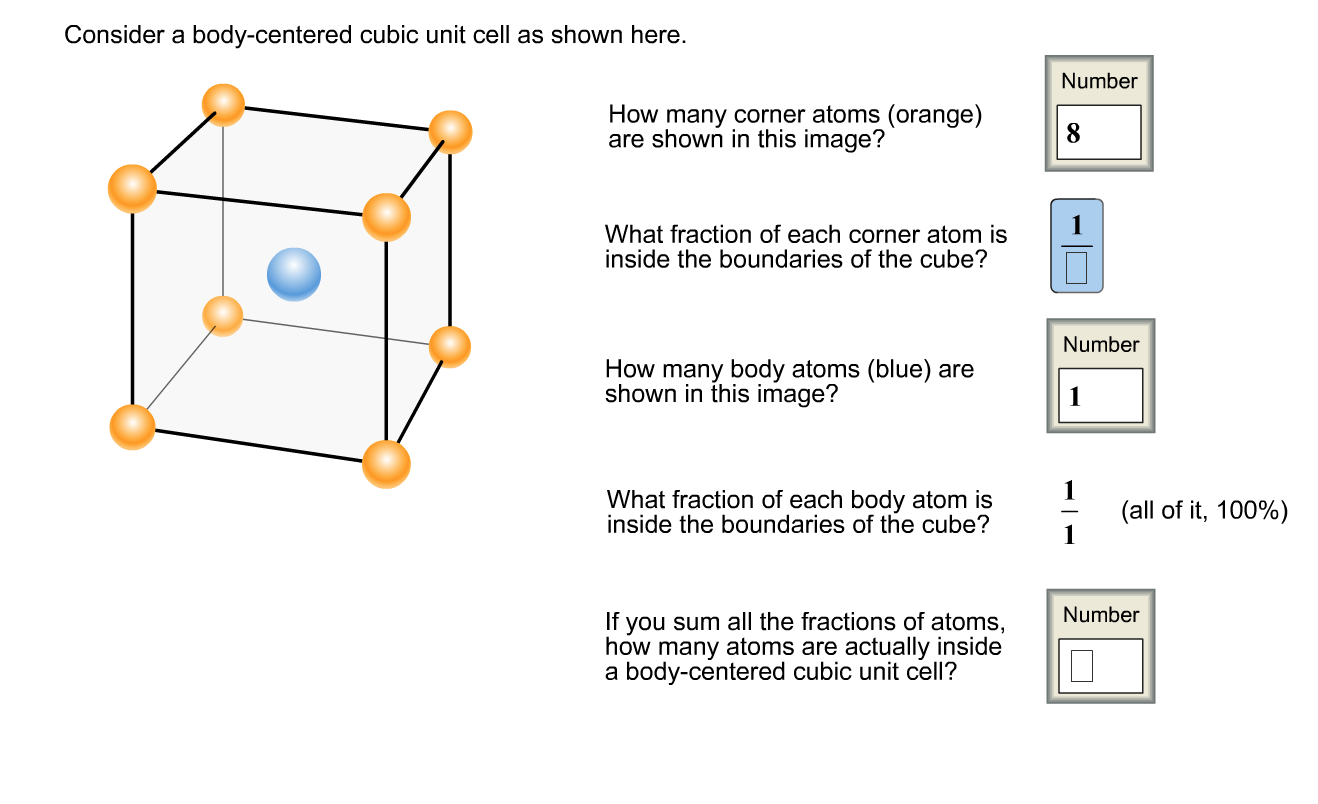 Consider a body-centered cubic unit cell as shown here.

How many corner atoms (orange) are shown in this image?

Number
8

What fraction of each corner atom is inside the boundaries of the cube?

$\frac{1}{\square}$

How many body atoms (blue) are shown in this image?

Number
1

What fraction of each body atom is inside the boundaries of the cube?

$\frac{1}{1}$ (all of it, 100%)

If you sum all the fractions of atoms, how many atoms are actually inside a body-centered cubic unit cell?

Number